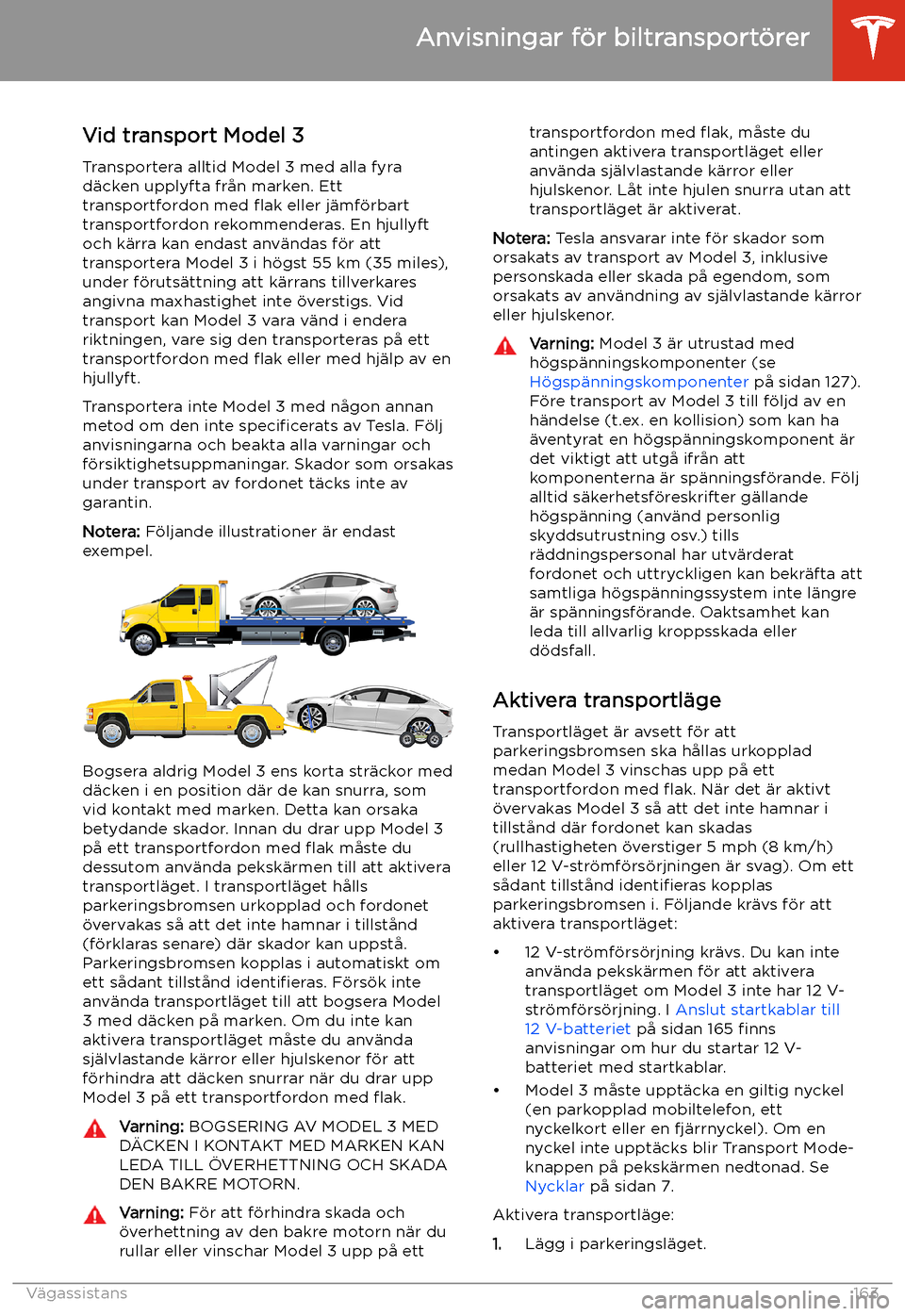 Anvisningar för biltransportörer

Vid transport Model 3

Transportera alltid Model 3 med alla fyra däcken upplyfta från marken. Ett transportfordon med flak eller jämförbart transportfordon rekommenderas. En hjullyft och kärra kan endast användas för att transportera Model 3 i högst 55 km (35 miles), under förutsättning att kärrans tillverkares angivna maxhastighet inte överstigs. Vid transport kan Model 3 vara vänd i endera riktningen, vare sig den transporteras på ett transportfordon med flak eller med hjälp av en hjullyft.

Transportera inte Model 3 med någon annan metod om den inte specificerats av Tesla. Följ anvisningarna och beakta alla varningar och försiktighetsuppmaningar. Skador som orsakas under transport av fordonet täcks inte av garantin.

Notera: Följande illustrationer är endast exempel.

Bogsera aldrig Model 3 ens korta sträckor med däcken i en position där de kan snurra, som vid kontakt med marken. Detta kan orsaka betydande skador. Innan du drar upp Model 3 på ett transportfordon med flak måste du dessutom använda pekskärmen till att aktivera transportläget. I transportläget hålls parkeringsbromsen urkopplad och fordonet övervakas så att det inte hamnar i tillstånd (förklaras senare) där skador kan uppstå. Parkeringsbromsen kopplas i automatiskt om ett sådant tillstånd identifieras. Försök inte använda transportläget till att bogsera Model 3 med däcken på marken. Om du inte kan aktivera transportläget måste du använda självlastande kärror eller hjulskenor för att förhindra att däcken snurrar när du drar upp Model 3 på ett transportfordon med flak.

Varning: BOGSERING AV MODEL 3 MED DÄCKEN I KONTAKT MED MARKEN KAN LEDA TILL ÖVERHETTNING OCH SKADA DEN BAKRE MOTORN.

Varning: För att förhindra skada och överhettning av den bakre motorn när du rullar eller vinschar Model 3 upp på ett transportfordon med flak, måste du antingen aktivera transportläget eller använda självlastande kärror eller hjulskenor. Låt inte hjulen snurra utan att transportläget är aktiverat.

Notera: Tesla ansvarar inte för skador som orsakats av transport av Model 3, inklusive personskada eller skada på egendom, som orsakats av användning av självlastande kärror eller hjulskenor.

Varning: Model 3 är utrustad med högspänningskomponenter (se Högspänningskomponenter på sidan 127). Före transport av Model 3 till följd av en händelse (t.ex. en kollision) som kan ha äventyrat en högspänningskomponent är det viktigt att utgå ifrån att komponenterna är spänningsförande. Följ alltid säkerhetsföreskrifter gällande högspänning (använd personlig skyddsutrustning osv.) tills räddningspersonal har utvärderat fordonet och uttryckligen kan bekräfta att samtliga högspänningssystem inte längre är spänningsförande. Oaktsamhet kan leda till allvarlig kroppsskada eller dödsfall.

Aktivera transportläge

Transportläget är avsett för att parkeringsbromsen ska hållas urkopplad medan Model 3 vinschas upp på ett transportfordon med flak. När det är aktivt övervakas Model 3 så att det inte hamnar i tillstånd där fordonet kan skadas (rullhastigheten överstiger 5 mph (8 km/h) eller 12 V-strömförsörjningen är svag). Om ett sådant tillstånd identifieras kopplas parkeringsbromsen i. Följande krävs för att aktivera transportläget:

• 12 V-strömförsörjning krävs. Du kan inte använda pekskärmen för att aktivera transportläget om Model 3 inte har 12 V-strömförsörjning. I Anslut startkablar till 12 V-batteriet på sidan 165 finns anvisningar om hur du startar 12 V-batteriet med startkablar.
• Model 3 måste upptäcka en giltig nyckel (en parkopplad mobiltelefon, ett nyckelkort eller en fjärrnyckel). Om en nyckel inte upptäcks blir Transport Mode-knappen på pekskärmen nedtonad. Se Nycklar på sidan 7.

Aktivera transportläge:

1. Lägg i parkeringsläget.

Vägassistans 163

carmanualsonline.info